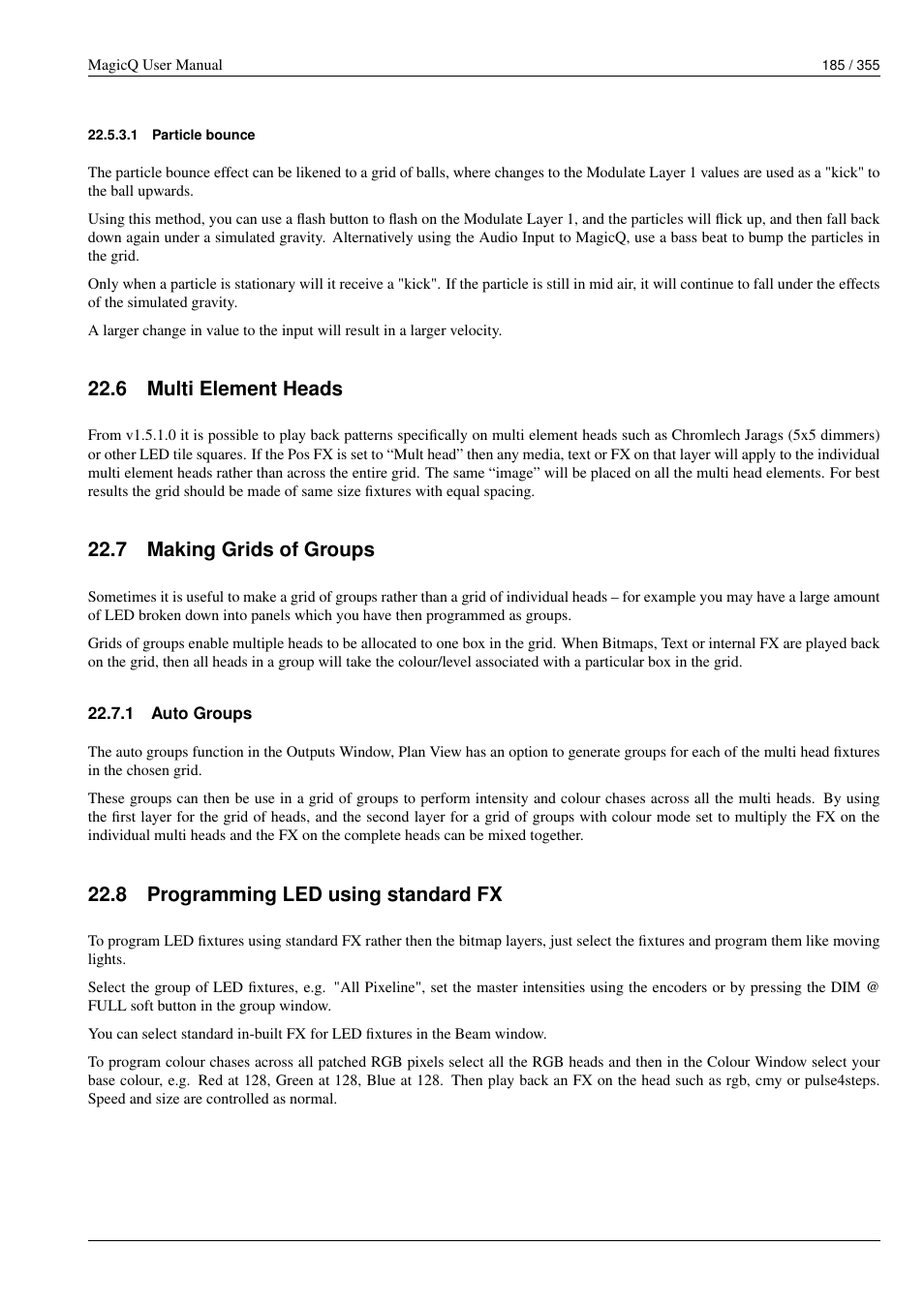 MagicQ User Manual 185 / 355

22.5.3.1 Particle bounce

The particle bounce effect can be likened to a grid of balls, where changes to the Modulate Layer 1 values are used as a "kick" to the ball upwards.

Using this method, you can use a flash button to flash on the Modulate Layer 1, and the particles will flick up, and then fall back down again under a simulated gravity. Alternatively using the Audio Input to MagicQ, use a bass beat to bump the particles in the grid.

Only when a particle is stationary will it receive a "kick". If the particle is still in mid air, it will continue to fall under the effects of the simulated gravity.

A larger change in value to the input will result in a larger velocity.

22.6 Multi Element Heads

From v1.5.1.0 it is possible to play back patterns specifically on multi element heads such as Chromlech Jarags (5x5 dimmers) or other LED tile squares. If the Pos FX is set to “Mult head” then any media, text or FX on that layer will apply to the individual multi element heads rather than across the entire grid. The same “image” will be placed on all the multi head elements. For best results the grid should be made of same size fixtures with equal spacing.

22.7 Making Grids of Groups

Sometimes it is useful to make a grid of groups rather than a grid of individual heads – for example you may have a large amount of LED broken down into panels which you have then programmed as groups.

Grids of groups enable multiple heads to be allocated to one box in the grid. When Bitmaps, Text or internal FX are played back on the grid, then all heads in a group will take the colour/level associated with a particular box in the grid.

22.7.1 Auto Groups

The auto groups function in the Outputs Window, Plan View has an option to generate groups for each of the multi head fixtures in the chosen grid.

These groups can then be use in a grid of groups to perform intensity and colour chases across all the multi heads. By using the first layer for the grid of heads, and the second layer for a grid of groups with colour mode set to multiply the FX on the individual multi heads and the FX on the complete heads can be mixed together.

22.8 Programming LED using standard FX

To program LED fixtures using standard FX rather then the bitmap layers, just select the fixtures and program them like moving lights.

Select the group of LED fixtures, e.g. "All Pixeline", set the master intensities using the encoders or by pressing the DIM @ FULL soft button in the group window.

You can select standard in-built FX for LED fixtures in the Beam window.

To program colour chases across all patched RGB pixels select all the RGB heads and then in the Colour Window select your base colour, e.g. Red at 128, Green at 128, Blue at 128. Then play back an FX on the head such as rgb, cmy or pulse4steps. Speed and size are controlled as normal.